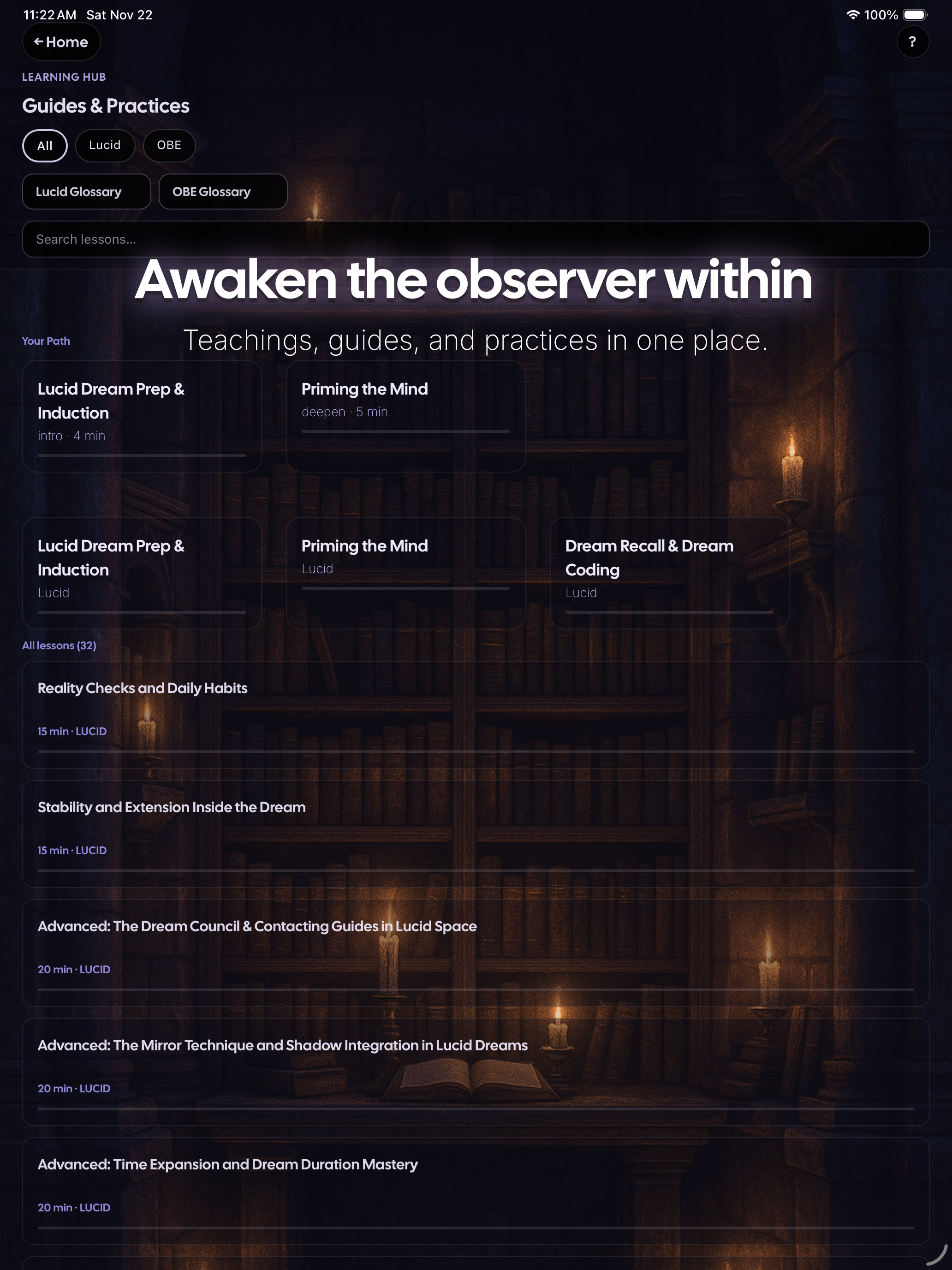 11:22 AM Sat Nov 22

100%

← Home

?

LEARNING HUB

Guides & Practices

All Lucid OBE

Lucid Glossary OBE Glossary

Search lessons...

Awaken the observer within

Teachings, guides, and practices in one place.

Your Path

Lucid Dream Prep & Induction
intro · 4 min

Priming the Mind
deepen · 5 min

Lucid Dream Prep & Induction
Lucid

Priming the Mind
Lucid

Dream Recall & Dream Coding
Lucid

All lessons (32)

Reality Checks and Daily Habits
15 min · LUCID

Stability and Extension Inside the Dream
15 min · LUCID

Advanced: The Dream Council & Contacting Guides in Lucid Space
20 min · LUCID

Advanced: The Mirror Technique and Shadow Integration in Lucid Dreams
20 min · LUCID

Advanced: Time Expansion and Dream Duration Mastery
20 min · LUCID